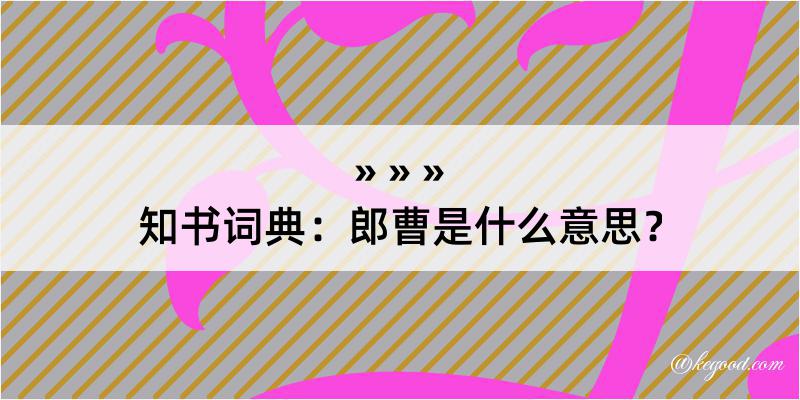 » » »
知书词典：郎曹是什么意思？

@kegood.com